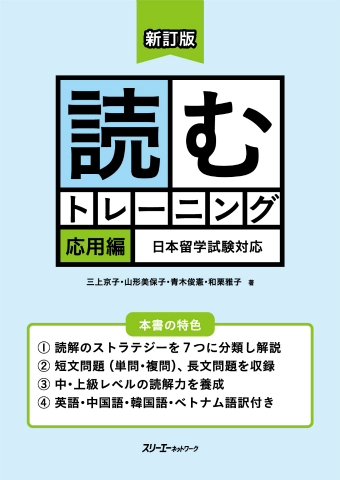 新訂版

読む

トレーニング

応用編

日本留学試験対応

三上京子・山形美保子・青木俊憲・和栗雅子 著

本書の特色

① 読解のストラテジーを７つに分類し解説
② 短文問題（単問・複問）、長文問題を収録
③ 中・上級レベルの読解力を養成
④ 英語・中国語・韓国語・ベトナム語訳付き

スリーエーネットワーク